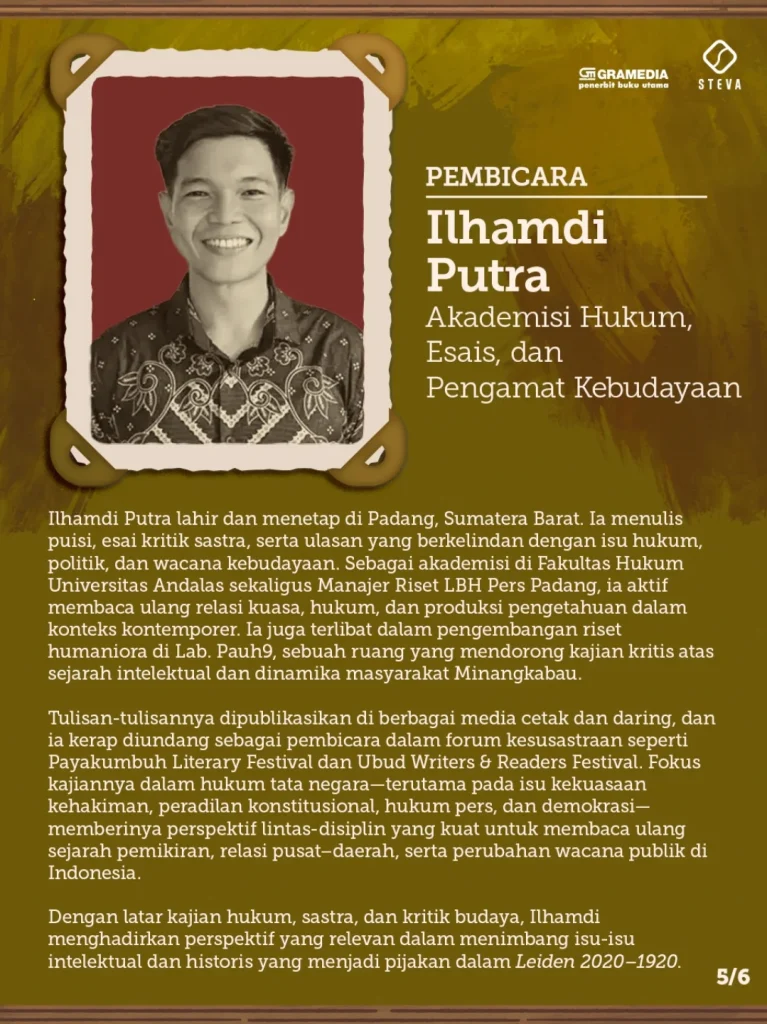 GRAMEDIA
penerbit buku utama

STEVA

PEMBICARA

Ilhamdi Putra

Akademisi Hukum, Esais, dan Pengamat Kebudayaan

Ilhamdi Putra lahir dan menetap di Padang, Sumatera Barat. Ia menulis puisi, esai kritik sastra, serta ulasan yang berkelindan dengan isu hukum, politik, dan wacana kebudayaan. Sebagai akademisi di Fakultas Hukum Universitas Andalas sekaligus Manajer Riset LBH Pers Padang, ia aktif membaca ulang relasi kuasa, hukum, dan produksi pengetahuan dalam konteks kontemporer. Ia juga terlibat dalam pengembangan riset humaniora di Lab. Pauh9, sebuah ruang yang mendorong kajian kritis atas sejarah intelektual dan dinamika masyarakat Minangkabau.

Tulisan-tulisannya dipublikasikan di berbagai media cetak dan daring, dan ia kerap diundang sebagai pembicara dalam forum kesusastraan seperti Payakumbuh Literary Festival dan Ubud Writers & Readers Festival. Fokus kajiannya dalam hukum tata negara—terutama pada isu kekuasaan kehakiman, peradilan konstitusional, hukum pers, dan demokrasi—memberinya perspektif lintas-disiplin yang kuat untuk membaca ulang sejarah pemikiran, relasi pusat–daerah, serta perubahan wacana publik di Indonesia.

Dengan latar kajian hukum, sastra, dan kritik budaya, Ilhamdi menghadirkan perspektif yang relevan dalam menimbang isu-isu intelektual dan historis yang menjadi pijakan dalam Leiden 2020–1920.

5/6